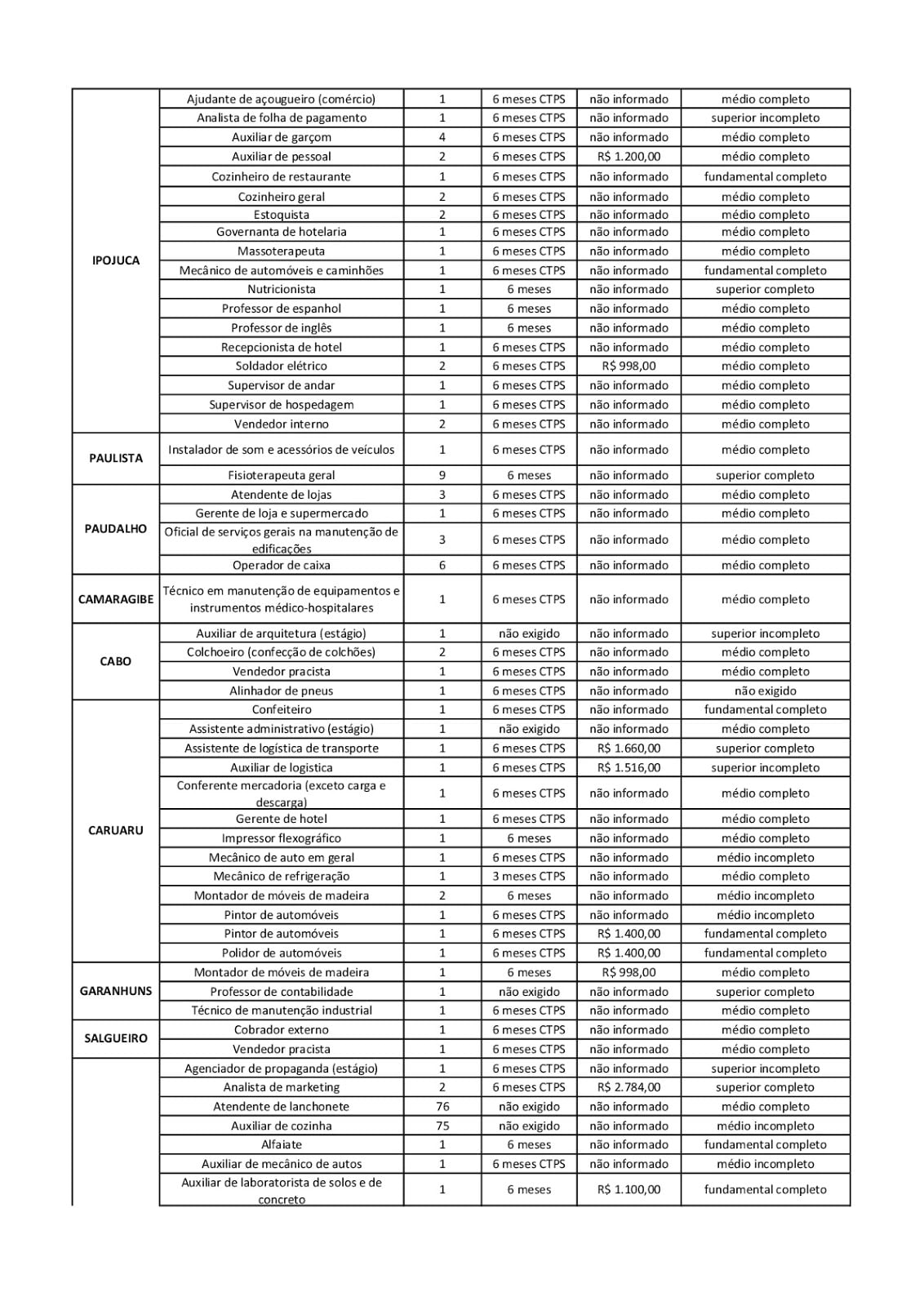 | IPOJUCA | Ajudante de açougueiro (comércio) | 1 | 6 meses CTPS | não informado | médio completo |
|---|---|---|---|---|---|
| | Analista de folha de pagamento | 1 | 6 meses CTPS | não informado | superior incompleto |
| | Auxiliar de garçom | 4 | 6 meses CTPS | não informado | médio completo |
| | Auxiliar de pessoal | 2 | 6 meses CTPS | R$ 1.200,00 | médio completo |
| | Cozinheiro de restaurante | 1 | 6 meses CTPS | não informado | fundamental completo |
| | Cozinheiro geral | 2 | 6 meses CTPS | não informado | médio completo |
| | Estoquista | 2 | 6 meses CTPS | não informado | médio completo |
| | Governanta de hotelaria | 1 | 6 meses CTPS | não informado | médio completo |
| | Massoterapeuta | 1 | 6 meses CTPS | não informado | médio completo |
| | Mecânico de automóveis e caminhões | 1 | 6 meses CTPS | não informado | fundamental completo |
| | Nutricionista | 1 | 6 meses | não informado | superior completo |
| | Professor de espanhol | 1 | 6 meses | não informado | médio completo |
| | Professor de inglês | 1 | 6 meses | não informado | médio completo |
| | Recepcionista de hotel | 1 | 6 meses CTPS | não informado | médio completo |
| | Soldador elétrico | 2 | 6 meses CTPS | R$ 998,00 | médio completo |
| | Supervisor de andar | 1 | 6 meses CTPS | não informado | médio completo |
| | Supervisor de hospedagem | 1 | 6 meses CTPS | não informado | médio completo |
| | Vendedor interno | 2 | 6 meses CTPS | não informado | médio completo |
| PAULISTA | Instalador de som e acessórios de veículos | 1 | 6 meses CTPS | não informado | médio completo |
| | Fisioterapeuta geral | 9 | 6 meses | não informado | superior completo |
| PAUDALHO | Atendente de lojas | 3 | 6 meses CTPS | não informado | médio completo |
| | Gerente de loja e supermercado | 1 | 6 meses CTPS | não informado | médio completo |
| | Oficial de serviços gerais na manutenção de edificações | 3 | 6 meses CTPS | não informado | médio completo |
| | Operador de caixa | 6 | 6 meses CTPS | não informado | médio completo |
| CAMARAGIBE | Técnico em manutenção de equipamentos e instrumentos médico-hospitalares | 1 | 6 meses CTPS | não informado | médio completo |
| CABO | Auxiliar de arquitetura (estágio) | 1 | não exigido | não informado | superior incompleto |
| | Colchoeiro (confecção de colchões) | 2 | 6 meses CTPS | não informado | médio completo |
| | Vendedor pracista | 1 | 6 meses CTPS | não informado | médio completo |
| | Alinhador de pneus | 1 | 6 meses CTPS | não informado | não exigido |
| CARUARU | Confeiteiro | 1 | 6 meses CTPS | não informado | fundamental completo |
| | Assistente administrativo (estágio) | 1 | não exigido | não informado | médio completo |
| | Assistente de logística de transporte | 1 | 6 meses CTPS | R$ 1.660,00 | superior completo |
| | Auxiliar de logistica | 1 | 6 meses CTPS | R$ 1.516,00 | superior incompleto |
| | Conferente mercadoria (exceto carga e descarga) | 1 | 6 meses CTPS | não informado | médio completo |
| | Gerente de hotel | 1 | 6 meses CTPS | não informado | médio completo |
| | Impressor flexográfico | 1 | 6 meses | não informado | médio completo |
| | Mecânico de auto em geral | 1 | 6 meses CTPS | não informado | médio incompleto |
| | Mecânico de refrigeração | 1 | 3 meses CTPS | não informado | médio completo |
| | Montador de móveis de madeira | 2 | 6 meses | não informado | médio incompleto |
| | Pintor de automóveis | 1 | 6 meses CTPS | não informado | médio incompleto |
| | Pintor de automóveis | 1 | 6 meses CTPS | R$ 1.400,00 | fundamental completo |
| | Polidor de automóveis | 1 | 6 meses CTPS | R$ 1.400,00 | fundamental completo |
| GARANHUNS | Montador de móveis de madeira | 1 | 6 meses | R$ 998,00 | médio completo |
| | Professor de contabilidade | 1 | não exigido | não informado | superior completo |
| | Técnico de manutenção industrial | 1 | 6 meses CTPS | não informado | médio completo |
| SALGUEIRO | Cobrador externo | 1 | 6 meses CTPS | não informado | médio completo |
| | Vendedor pracista | 1 | 6 meses CTPS | não informado | médio completo |
| | Agenciador de propaganda (estágio) | 1 | 6 meses CTPS | não informado | superior incompleto |
| | Analista de marketing | 2 | 6 meses CTPS | R$ 2.784,00 | superior completo |
| | Atendente de lanchonete | 76 | não exigido | não informado | médio completo |
| | Auxiliar de cozinha | 75 | não exigido | não informado | médio incompleto |
| | Alfaiate | 1 | 6 meses | não informado | fundamental completo |
| | Auxiliar de mecânico de autos | 1 | 6 meses CTPS | não informado | médio incompleto |
| | Auxiliar de laboratorista de solos e de concreto | 1 | 6 meses | R$ 1.100,00 | fundamental completo |